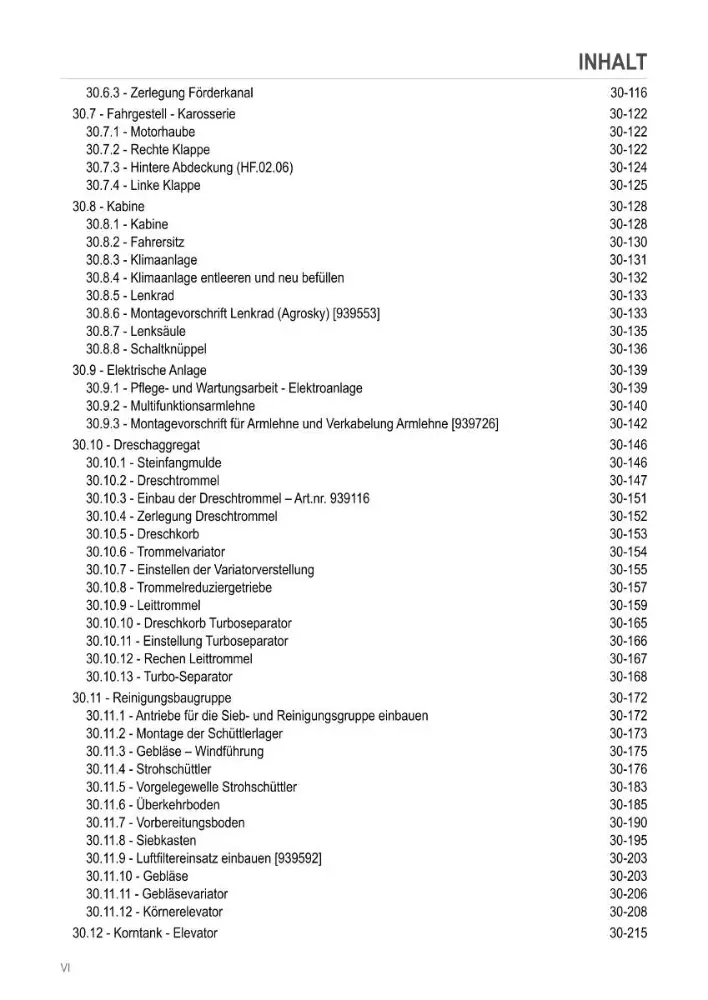 INHALT

30.6.3 - Zerlegung Förderkanal 30-116
30.7 - Fahrgestell - Karosserie 30-122
30.7.1 - Motorhaube 30-122
30.7.2 - Rechte Klappe 30-122
30.7.3 - Hintere Abdeckung (HF.02.06) 30-124
30.7.4 - Linke Klappe 30-125
30.8 - Kabine 30-128
30.8.1 - Kabine 30-128
30.8.2 - Fahrersitz 30-130
30.8.3 - Klimaanlage 30-131
30.8.4 - Klimaanlage entleeren und neu befüllen 30-132
30.8.5 - Lenkrad 30-133
30.8.6 - Montagevorschrift Lenkrad (Agrosky) [939553] 30-133
30.8.7 - Lenksäule 30-135
30.8.8 - Schaltknüppel 30-136
30.9 - Elektrische Anlage 30-139
30.9.1 - Pflege- und Wartungsarbeit - Elektroanlage 30-139
30.9.2 - Multifunktionsarmlehne 30-140
30.9.3 - Montagevorschrift für Armlehne und Verkabelung Armlehne [939726] 30-142
30.10 - Dreschaggregat 30-146
30.10.1 - Steinfangmulde 30-146
30.10.2 - Dreschtrommel 30-147
30.10.3 - Einbau der Dreschtrommel – Art.nr. 939116 30-151
30.10.4 - Zerlegung Dreschtrommel 30-152
30.10.5 - Dreschkorb 30-153
30.10.6 - Trommelvariator 30-154
30.10.7 - Einstellen der Variatorverstellung 30-155
30.10.8 - Trommelreduziergetriebe 30-157
30.10.9 - Leittrommel 30-159
30.10.10 - Dreschkorb Turboseparator 30-165
30.10.11 - Einstellung Turboseparator 30-166
30.10.12 - Rechen Leittrommel 30-167
30.10.13 - Turbo-Separator 30-168
30.11 - Reinigungsbaugruppe 30-172
30.11.1 - Antriebe für die Sieb- und Reinigungsgruppe einbauen 30-172
30.11.2 - Montage der Schüttlerlager 30-173
30.11.3 - Gebläse – Windführung 30-175
30.11.4 - Strohschüttler 30-176
30.11.5 - Vorgelegewelle Strohschüttler 30-183
30.11.6 - Überkehrboden 30-185
30.11.7 - Vorbereitungsboden 30-190
30.11.8 - Siebkasten 30-195
30.11.9 - Luftfiltereinsatz einbauen [939592] 30-203
30.11.10 - Gebläse 30-203
30.11.11 - Gebläsevariator 30-206
30.11.12 - Körnerelevator 30-208
30.12 - Korntank - Elevator 30-215

VI